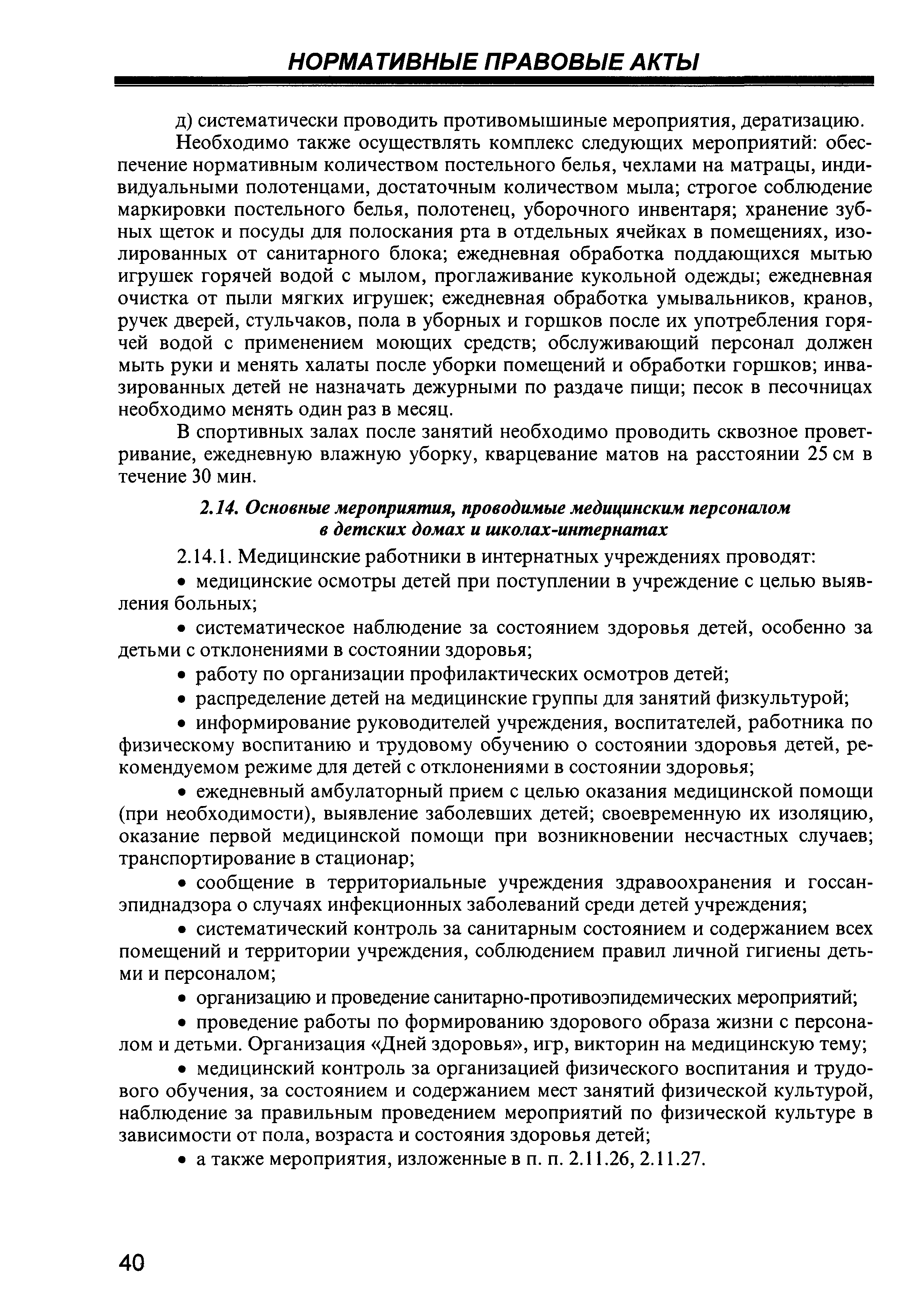 НОРМАТИВНЫЕ ПРАВОВЫЕ АКТЫ

д) систематически проводить противомышиные мероприятия, дератизацию.

Необходимо также осуществлять комплекс следующих мероприятий: обеспечение нормативным количеством постельного белья, чехлами на матрацы, индивидуальными полотенцами, достаточным количеством мыла; строгое соблюдение маркировки постельного белья, полотенец, уборочного инвентаря; хранение зубных щеток и посуды для полоскания рта в отдельных ячейках в помещениях, изолированных от санитарного блока; ежедневная обработка поддающихся мытью игрушек горячей водой с мылом, проглаживание кукольной одежды; ежедневная очистка от пыли мягких игрушек; ежедневная обработка умывальников, кранов, ручек дверей, стульчаков, пола в уборных и горшков после их употребления горячей водой с применением моющих средств; обслуживающий персонал должен мыть руки и менять халаты после уборки помещений и обработки горшков; инвазированных детей не назначать дежурными по раздаче пищи; песок в песочницах необходимо менять один раз в месяц.

В спортивных залах после занятий необходимо проводить сквозное проветривание, ежедневную влажную уборку, кварцевание матов на расстоянии 25 см в течение 30 мин.

2.14. Основные мероприятия, проводимые медицинским персоналом в детских домах и школах-интернатах

2.14.1. Медицинские работники в интернатных учреждениях проводят:

• медицинские осмотры детей при поступлении в учреждение с целью выявления больных;

• систематическое наблюдение за состоянием здоровья детей, особенно за детьми с отклонениями в состоянии здоровья;

• работу по организации профилактических осмотров детей;

• распределение детей на медицинские группы для занятий физкультурой;

• информирование руководителей учреждения, воспитателей, работника по физическому воспитанию и трудовому обучению о состоянии здоровья детей, рекомендуемом режиме для детей с отклонениями в состоянии здоровья;

• ежедневный амбулаторный прием с целью оказания медицинской помощи (при необходимости), выявление заболевших детей; своевременную их изоляцию, оказание первой медицинской помощи при возникновении несчастных случаев; транспортирование в стационар;

• сообщение в территориальные учреждения здравоохранения и госсанэпиднадзора о случаях инфекционных заболеваний среди детей учреждения;

• систематический контроль за санитарным состоянием и содержанием всех помещений и территории учреждения, соблюдением правил личной гигиены детьми и персоналом;

• организацию и проведение санитарно-противоэпидемических мероприятий;

• проведение работы по формированию здорового образа жизни с персоналом и детьми. Организация «Дней здоровья», игр, викторин на медицинскую тему;

• медицинский контроль за организацией физического воспитания и трудового обучения, за состоянием и содержанием мест занятий физической культурой, наблюдение за правильным проведением мероприятий по физической культуре в зависимости от пола, возраста и состояния здоровья детей;

• а также мероприятия, изложенные в п. п. 2.11.26, 2.11.27.

40